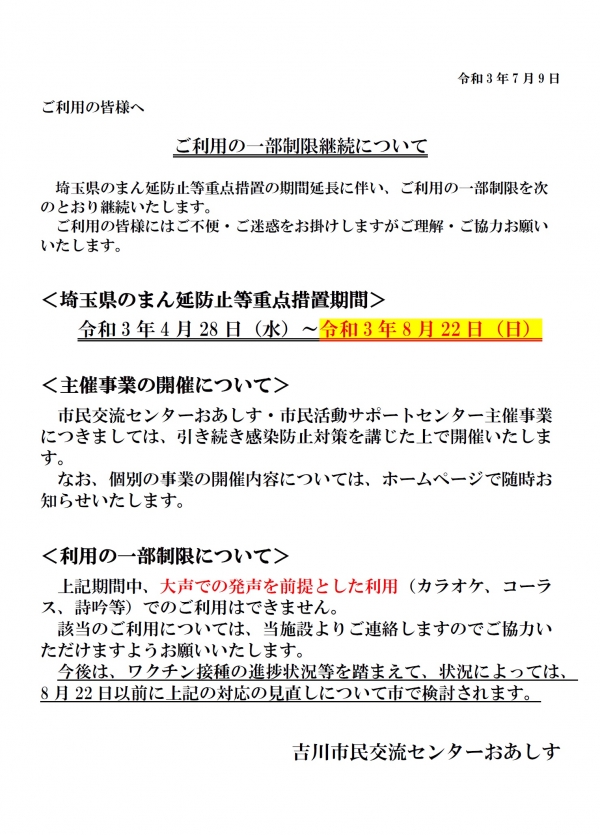 令和3年7月9日

ご利用の皆様へ

ご利用の一部制限継続について

埼玉県のまん延防止等重点措置の期間延長に伴い、ご利用の一部制限を次のとおり継続いたします。

ご利用の皆様にはご不便・ご迷惑をお掛けしますがご理解・ご協力お願いいたします。

＜埼玉県のまん延防止等重点措置期間＞

令和3年4月28日（水）～令和3年8月22日（日）

＜主催事業の開催について＞

市民交流センターおあしす・市民活動サポートセンター主催事業につきましては、引き続き感染防止対策を講じた上で開催いたします。

なお、個別の事業の開催内容については、ホームページで随時お知らせいたします。

＜利用の一部制限について＞

上記期間中、大声での発声を前提とした利用（カラオケ、コーラス、詩吟等）でのご利用はできません。

該当のご利用については、当施設よりご連絡しますのでご協力いただけますようお願いいたします。

今後は、ワクチン接種の進捗状況等を踏まえて、状況によっては、8月22日以前に上記の対応の見直しについて市で検討されます。

吉川市民交流センターおあしす